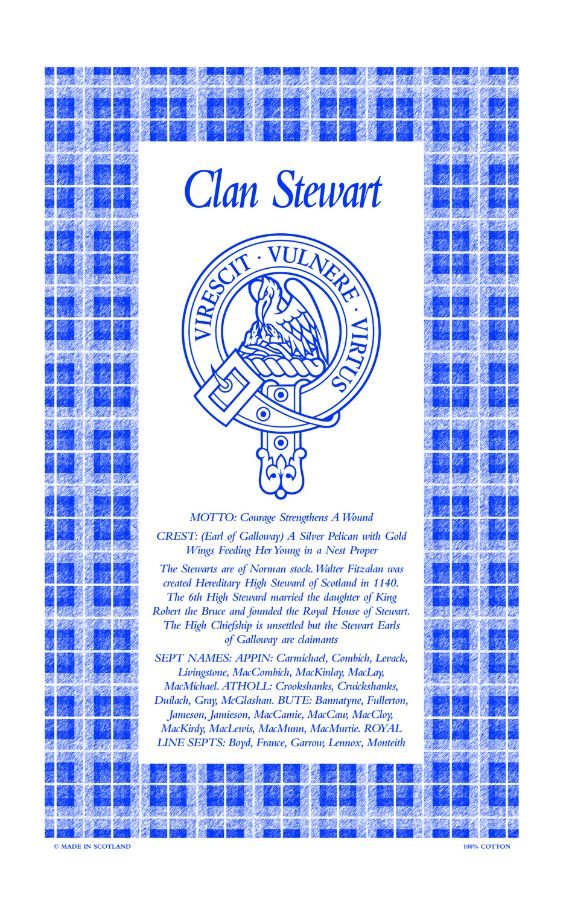 Clan Stewart

VIRESCIT · VULNERE · VIRTUS

MOTTO: Courage Strengthens A Wound

CREST: (Earl of Galloway) A Silver Pelican with Gold Wings Feeding Her Young in a Nest Proper

The Stewarts are of Norman stock. Walter Fitzalan was created Hereditary High Steward of Scotland in 1140. The 6th High Steward married the daughter of King Robert the Bruce and founded the Royal House of Stewart. The High Chiefship is unsettled but the Stewart Earls of Galloway are claimants

SEPT NAMES: APPIN: Carmichael, Combich, Levack, Livingstone, MacCombich, MacKinlay, MacLay, MacMichael. ATHOLL: Crookshanks, Cruickshanks, Duilach, Gray, McGlashan. BUTE: Bannatyne, Fullerton, Jameson, Jamieson, MacCamie, MacCaw, MacCloy, MacKirdy, MacLewis, MacMunn, MacMurtie. ROYAL LINE SEPTS: Boyd, France, Garrow, Lennox, Monteith

© MADE IN SCOTLAND

100% COTTON